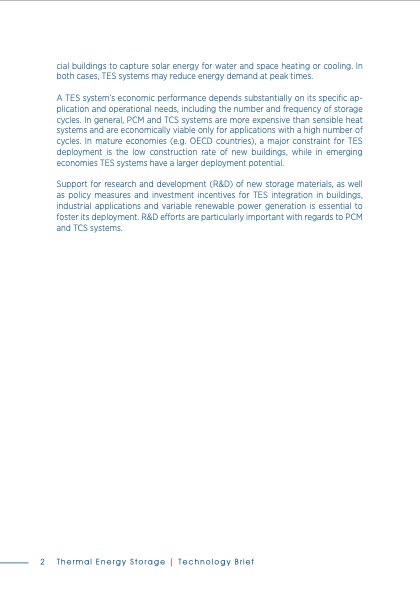 cial buildings to capture solar energy for water and space heating or cooling. In both cases, TES systems may reduce energy demand at peak times.

A TES system's economic performance depends substantially on its specific application and operational needs, including the number and frequency of storage cycles. In general, PCM and TCS systems are more expensive than sensible heat systems and are economically viable only for applications with a high number of cycles. In mature economies (e.g. OECD countries), a major constraint for TES deployment is the low construction rate of new buildings, while in emerging economies TES systems have a larger deployment potential.

Support for research and development (R&D) of new storage materials, as well as policy measures and investment incentives for TES integration in buildings, industrial applications and variable renewable power generation is essential to foster its deployment. R&D efforts are particularly important with regards to PCM and TCS systems.

2 Thermal Energy Storage | Technology Brief